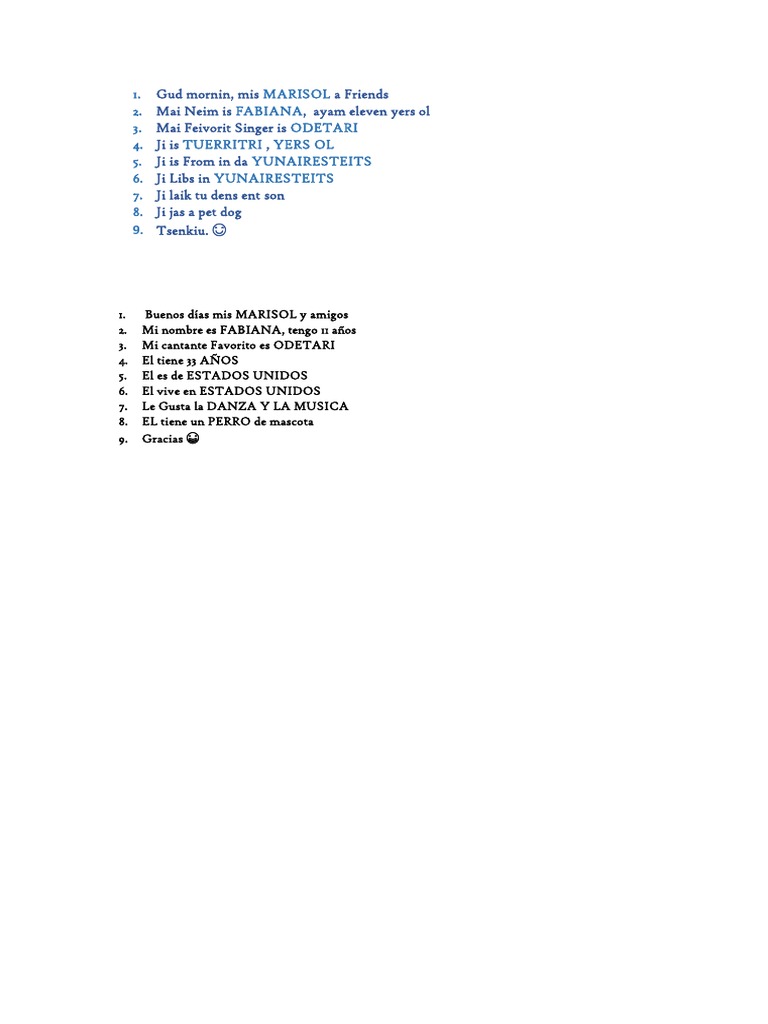 1. Gud mornin, mis MARISOL a Friends
2. Mai Neim is FABIANA, ayam eleven yers ol
3. Mai Feivorit Singer is ODETARI
4. Ji is TUERRITRI , YERS OL
5. Ji is From in da YUNAIRESTEITS
6. Ji Libs in YUNAIRESTEITS
7. Ji laik tu dens ent son
8. Ji jas a pet dog
9. Tsenkiu. ☺

1. Buenos días mis MARISOL y amigos
2. Mi nombre es FABIANA, tengo 11 años
3. Mi cantante Favorito es ODETARI
4. El tiene 33 AÑOS
5. El es de ESTADOS UNIDOS
6. El vive en ESTADOS UNIDOS
7. Le Gusta la DANZA Y LA MUSICA
8. EL tiene un PERRO de mascota
9. Gracias 😀